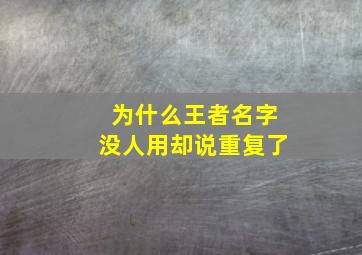 为什么王者名字
没人用却说重复了